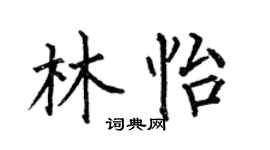 林怡
词典网